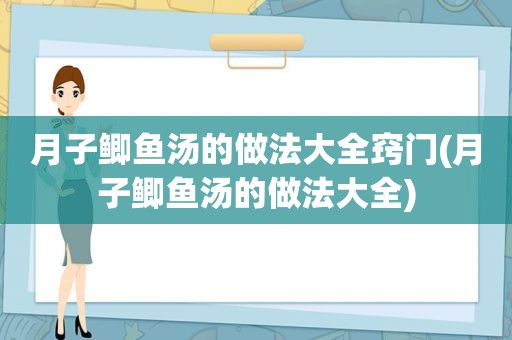 月子鲫鱼汤的做法大全窍门(月子鲫鱼汤的做法大全)